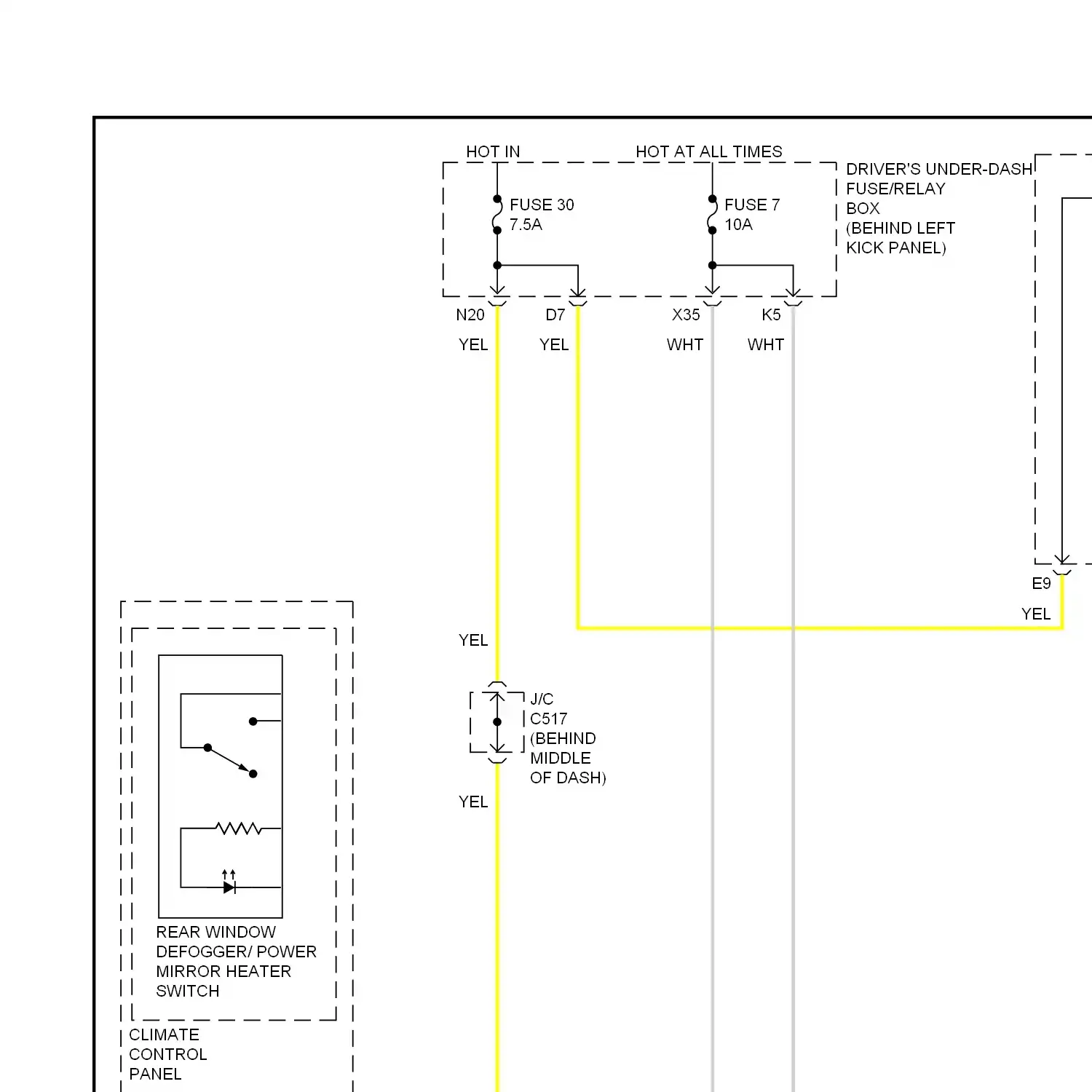 HOT IN

HOT AT ALL TIMES

FUSE 30
7.5A

FUSE 7
10A

DRIVER'S UNDER-DASH FUSE/RELAY BOX (BEHIND LEFT KICK PANEL)

N20

D7

X35

K5

YEL

YEL

WHT

WHT

E9

YEL

YEL

J/C
C517
(BEHIND MIDDLE OF DASH)

YEL

REAR WINDOW DEFOGGER/ POWER MIRROR HEATER SWITCH

CLIMATE CONTROL PANEL